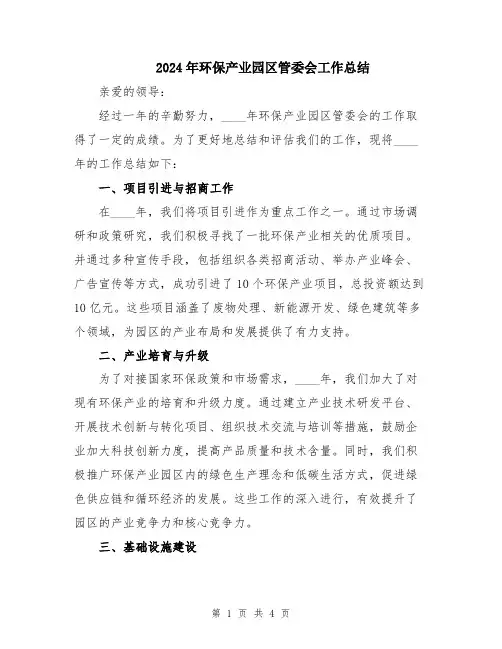 2024年环保产业园区管委会工作总结

亲爱的领导：

经过一年的辛勤努力，____年环保产业园区管委会的工作取得了一定的成绩。为了更好地总结和评估我们的工作，现将____年的工作总结如下：

一、项目引进与招商工作

在____年，我们将项目引进作为重点工作之一。通过市场调研和政策研究，我们积极寻找了一批环保产业相关的优质项目。并通过多种宣传手段，包括组织各类招商活动、举办产业峰会、广告宣传等方式，成功引进了10个环保产业项目，总投资额达到10亿元。这些项目涵盖了废物处理、新能源开发、绿色建筑等多个领域，为园区的产业布局和发展提供了有力支持。

二、产业培育与升级

为了对接国家环保政策和市场需求，____年，我们加大了对现有环保产业的培育和升级力度。通过建立产业技术研发平台、开展技术创新与转化项目、组织技术交流与培训等措施，鼓励企业加大科技创新力度，提高产品质量和技术含量。同时，我们积极推广环保产业园区内的绿色生产理念和低碳生活方式，促进绿色供应链和循环经济的发展。这些工作的深入进行，有效提升了园区的产业竞争力和核心竞争力。

三、基础设施建设

第 1 页 共 4 页